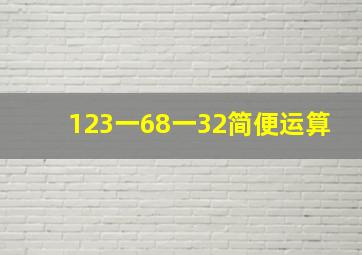 123一68一32简便运算